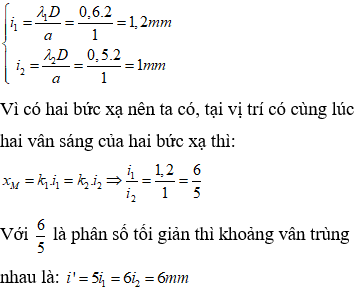 $\begin{cases} i_1 = \frac{\lambda_1 D}{a} = \frac{0,6.2}{1} = 1,2mm \\ i_2 = \frac{\lambda_2 D}{a} = \frac{0,5.2}{1} = 1mm \end{cases}$

Vì có hai bức xạ nên ta có, tại vị trí có cùng lúc hai vân sáng của hai bức xạ thì:

$x_M = k_1.i_1 = k_2.i_2 \Rightarrow \frac{i_1}{i_2} = \frac{1,2}{1} = \frac{6}{5}$

Với $\frac{6}{5}$ là phân số tối giản thì khoảng vân trùng nhau là: $i' = 5i_1 = 6i_2 = 6mm$